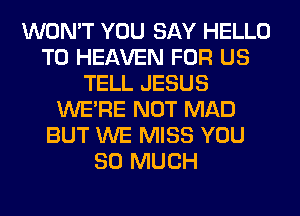 WON'T YOU SAY HELLO
TO HEAVEN FOR US
TELL JESUS
WE'RE NOT MAD
BUT WE MISS YOU
SO MUCH